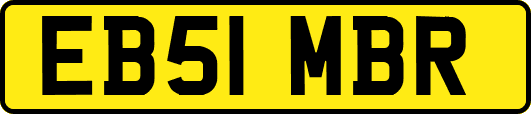 EB51 MBR